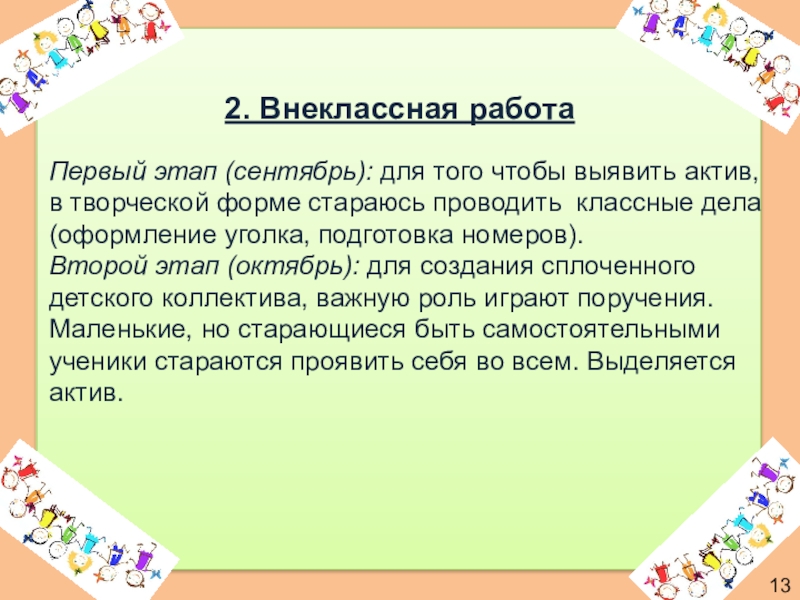 2. Внеклассная работа

Первый этап (сентябрь): для того чтобы выявить актив, в творческой форме стараюсь проводить классные дела (оформление уголка, подготовка номеров).
Второй этап (октябрь): для создания сплоченного детского коллектива, важную роль играют поручения. Маленькие, но старающиеся быть самостоятельными ученики стараются проявить себя во всем. Выделяется актив.

13